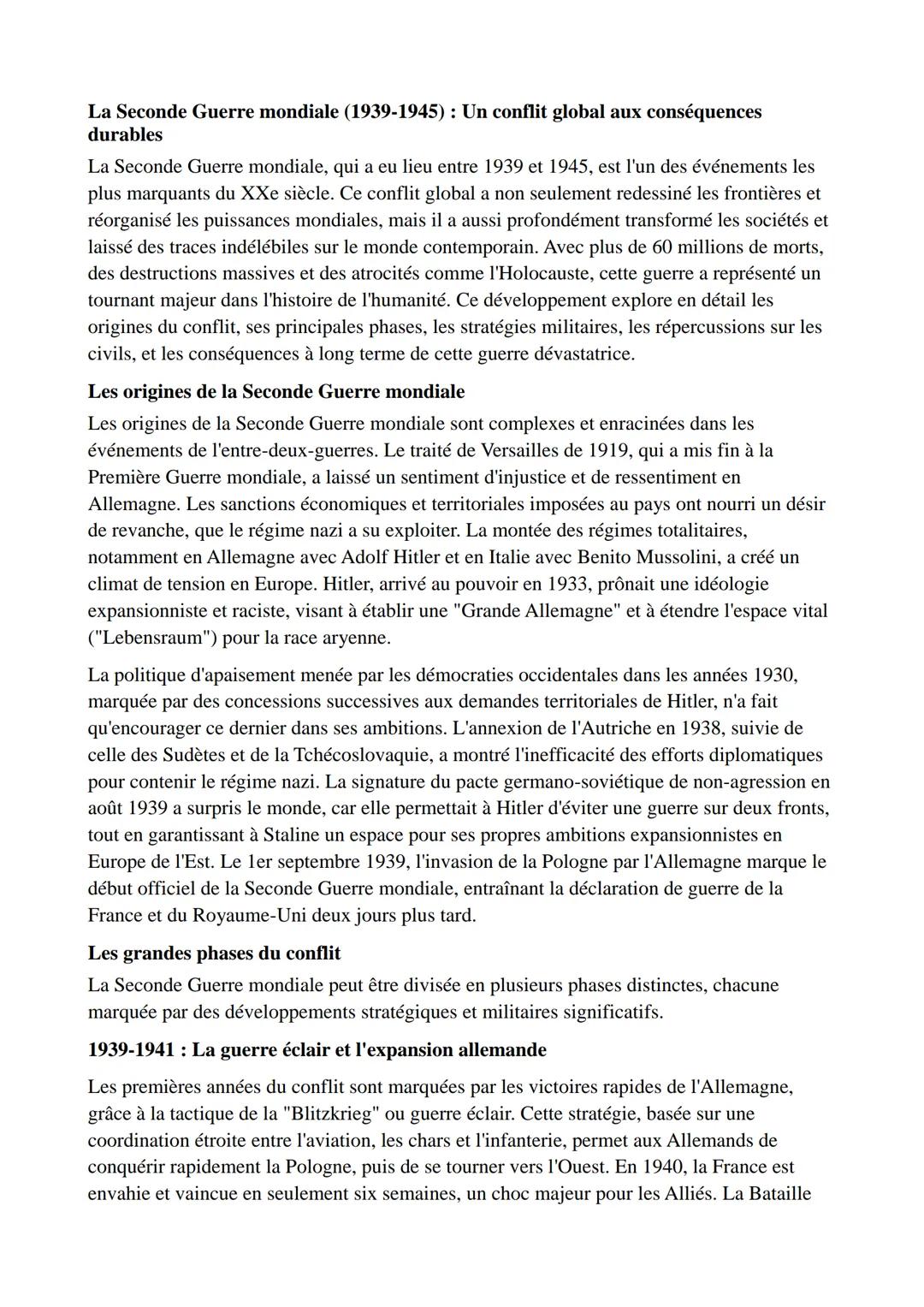 La Seconde Guerre mondiale (1939-1945) : Un conflit global aux conséquences durables

La Seconde Guerre mondiale, qui a eu lieu entre 1939 et 1945, est l'un des événements les plus marquants du XXe siècle. Ce conflit global a non seulement redessiné les frontières et réorganisé les puissances mondiales, mais il a aussi profondément transformé les sociétés et laissé des traces indélébiles sur le monde contemporain. Avec plus de 60 millions de morts, des destructions massives et des atrocités comme l'Holocauste, cette guerre a représenté un tournant majeur dans l'histoire de l'humanité. Ce développement explore en détail les origines du conflit, ses principales phases, les stratégies militaires, les répercussions sur les civils, et les conséquences à long terme de cette guerre dévastatrice.

Les origines de la Seconde Guerre mondiale

Les origines de la Seconde Guerre mondiale sont complexes et enracinées dans les événements de l'entre-deux-guerres. Le traité de Versailles de 1919, qui a mis fin à la Première Guerre mondiale, a laissé un sentiment d'injustice et de ressentiment en Allemagne. Les sanctions économiques et territoriales imposées au pays ont nourri un désir de revanche, que le régime nazi a su exploiter. La montée des régimes totalitaires, notamment en Allemagne avec Adolf Hitler et en Italie avec Benito Mussolini, a créé un climat de tension en Europe. Hitler, arrivé au pouvoir en 1933, prônait une idéologie expansionniste et raciste, visant à établir une "Grande Allemagne" et à étendre l'espace vital ("Lebensraum") pour la race aryenne.

La politique d'apaisement menée par les démocraties occidentales dans les années 1930, marquée par des concessions successives aux demandes territoriales de Hitler, n'a fait qu'encourager ce dernier dans ses ambitions. L'annexion de l'Autriche en 1938, suivie de celle des Sudètes et de la Tchécoslovaquie, a montré l'inefficacité des efforts diplomatiques pour contenir le régime nazi. La signature du pacte germano-soviétique de non-agression en août 1939 a surpris le monde, car elle permettait à Hitler d'éviter une guerre sur deux fronts, tout en garantissant à Staline un espace pour ses propres ambitions expansionnistes en Europe de l'Est. Le 1er septembre 1939, l'invasion de la Pologne par l'Allemagne marque le début officiel de la Seconde Guerre mondiale, entraînant la déclaration de guerre de la France et du Royaume-Uni deux jours plus tard.

Les grandes phases du conflit

La Seconde Guerre mondiale peut être divisée en plusieurs phases distinctes, chacune marquée par des développements stratégiques et militaires significatifs.

1939-1941 : La guerre éclair et l'expansion allemande

Les premières années du conflit sont marquées par les victoires rapides de l'Allemagne, grâce à la tactique de la "Blitzkrieg" ou guerre éclair. Cette stratégie, basée sur une coordination étroite entre l'aviation, les chars et l'infanterie, permet aux Allemands de conquérir rapidement la Pologne, puis de se tourner vers l'Ouest. En 1940, la France est envahie et vaincue en seulement six semaines, un choc majeur pour les Alliés. La Bataille